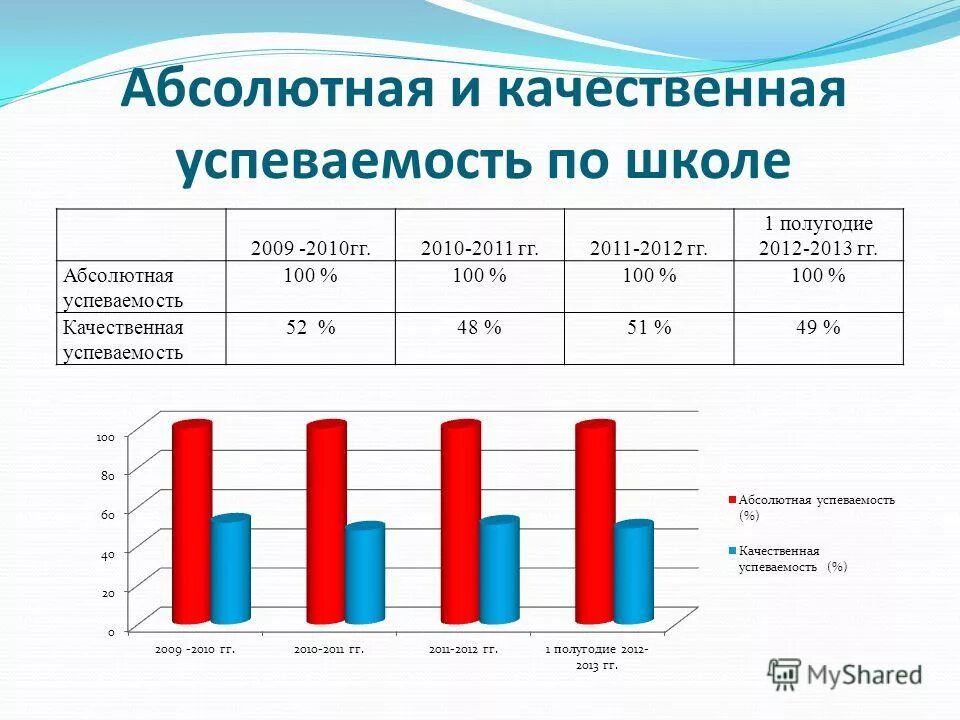 Абсолютная и качественная успеваемость по школе

| | 2009 -2010гг. | 2010-2011 гг. | 2011-2012 гг. | 1 полугодие 2012-2013 гг. |
|---|---|---|---|---|
| Абсолютная успеваемость | 100 % | 100 % | 100 % | 100 % |
| Качественная успеваемость | 52 % | 48 % | 51 % | 49 % |

100
80
60
40
20
0

2009 -2010 гг.
2010-2011 гг.
2011-2012 гг.
1 полугодие 2012-2013 гг.

Абсолютная успеваемость (%)
Качественная успеваемость (%)

MyShared